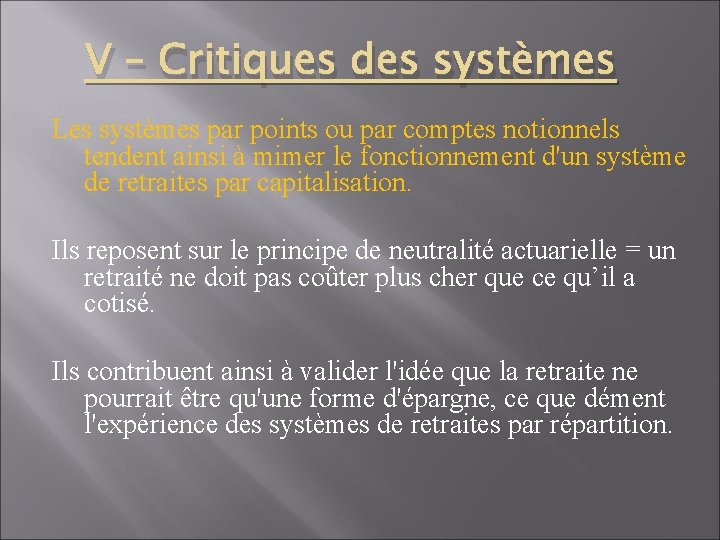 V – Critiques des systèmes

Les systèmes par points ou par comptes notionnels tendent ainsi à mimer le fonctionnement d'un système de retraites par capitalisation.

Ils reposent sur le principe de neutralité actuarielle = un retraité ne doit pas coûter plus cher que ce qu’il a cotisé.

Ils contribuent ainsi à valider l'idée que la retraite ne pourrait être qu'une forme d'épargne, ce que dément l'expérience des systèmes de retraites par répartition.